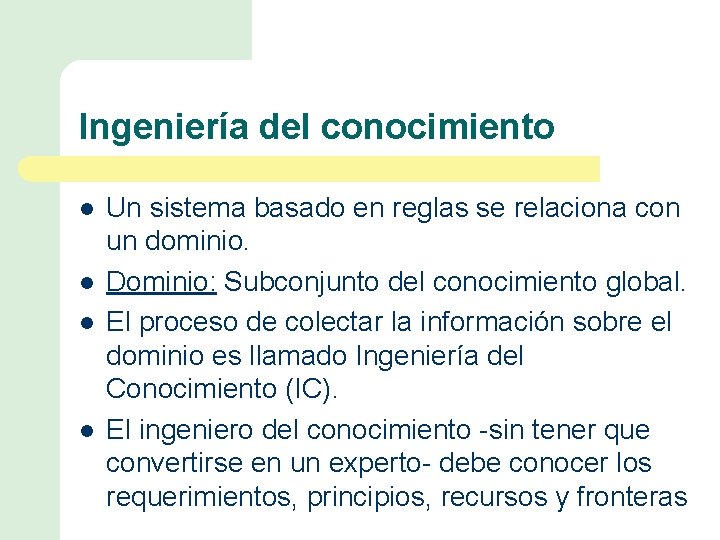 Ingeniería del conocimiento

- Un sistema basado en reglas se relaciona con un dominio.
- Dominio: Subconjunto del conocimiento global.
- El proceso de colectar la información sobre el dominio es llamado Ingeniería del Conocimiento (IC).
- El ingeniero del conocimiento -sin tener que convertirse en un experto- debe conocer los requerimientos, principios, recursos y fronteras